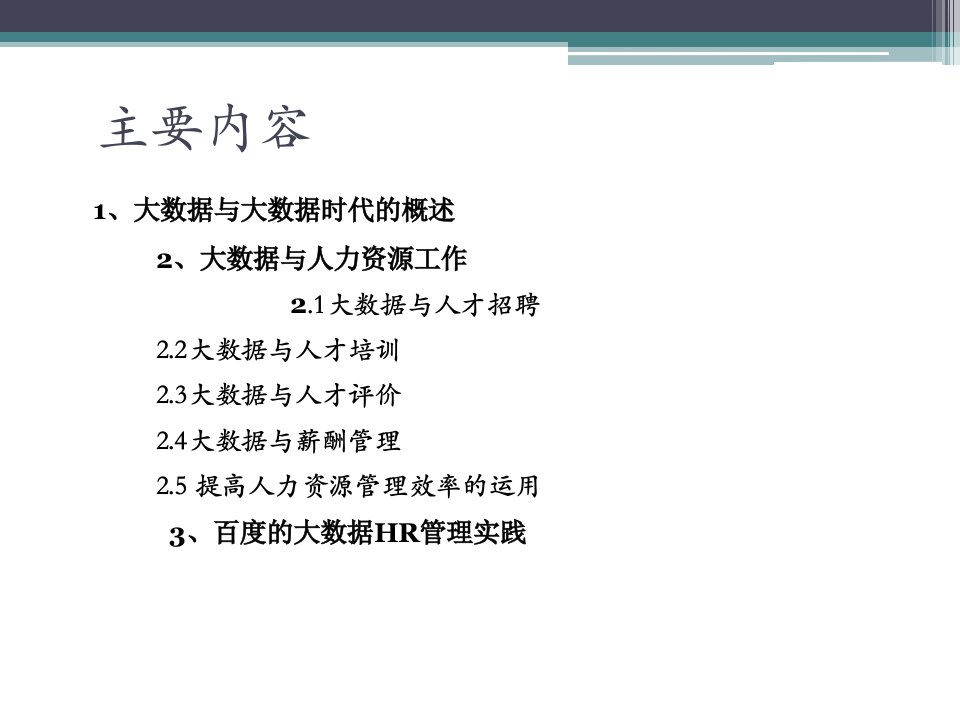 主要内容

1、大数据与大数据时代的概述

2、大数据与人力资源工作

2.1 大数据与人才招聘

2.2 大数据与人才培训

2.3 大数据与人才评价

2.4 大数据与薪酬管理

2.5 提高人力资源管理效率的运用

3、百度的大数据HR管理实践